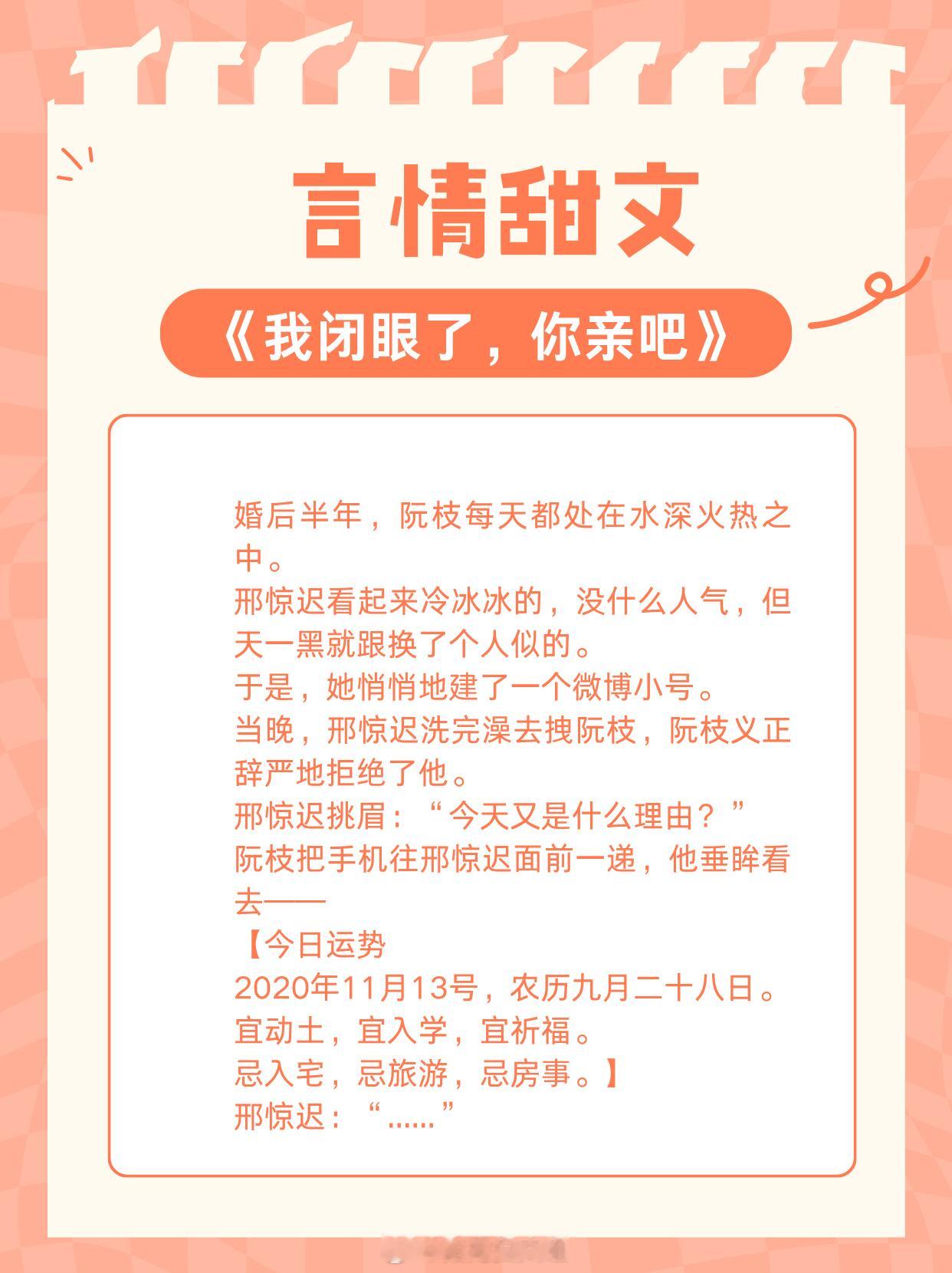 言情甜文

《我闭眼了，你亲吧》

婚后半年，阮枝每天都处在水深火热之中。
邢惊迟看起来冷冰冰的，没什么人气，但天一黑就跟换了个人似的。
于是，她悄悄地建了一个微博小号。
当晚，邢惊迟洗完澡去拽阮枝，阮枝义正辞严地拒绝了他。
邢惊迟挑眉：“今天又是什么理由？”
阮枝把手机往邢惊迟面前一递，他垂眸看去——
【今日运势
2020年11月13号，农历九月二十八日。
宜动土，宜入学，宜祈福。
忌入宅，忌旅游，忌房事。】
邢惊迟：“......”